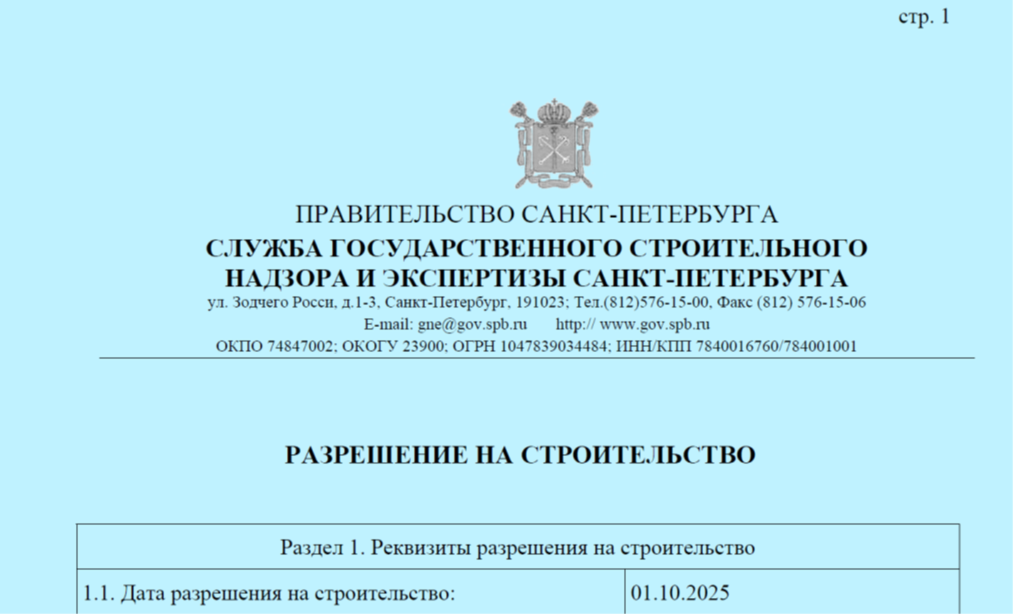 стр. 1

ПРАВИТЕЛЬСТВО САНКТ-ПЕТЕРБУРГА

СЛУЖБА ГОСУДАРСТВЕННОГО СТРОИТЕЛЬНОГО НАДЗОРА И ЭКСПЕРТИЗЫ САНКТ-ПЕТЕРБУРГА

ул. Зодчего Росси, д.1-3, Санкт-Петербург, 191023; Тел.(812)576-15-00, Факс (812) 576-15-06
E-mail: gne@gov.spb.ru http:// www.gov.spb.ru
ОКПО 74847002; ОКОГУ 23900; ОГРН 1047839034484; ИНН/КПП 7840016760/784001001

РАЗРЕШЕНИЕ НА СТРОИТЕЛЬСТВО

| Раздел 1. Реквизиты разрешения на строительство | |
|---|---|
| 1.1. Дата разрешения на строительство: | 01.10.2025 |